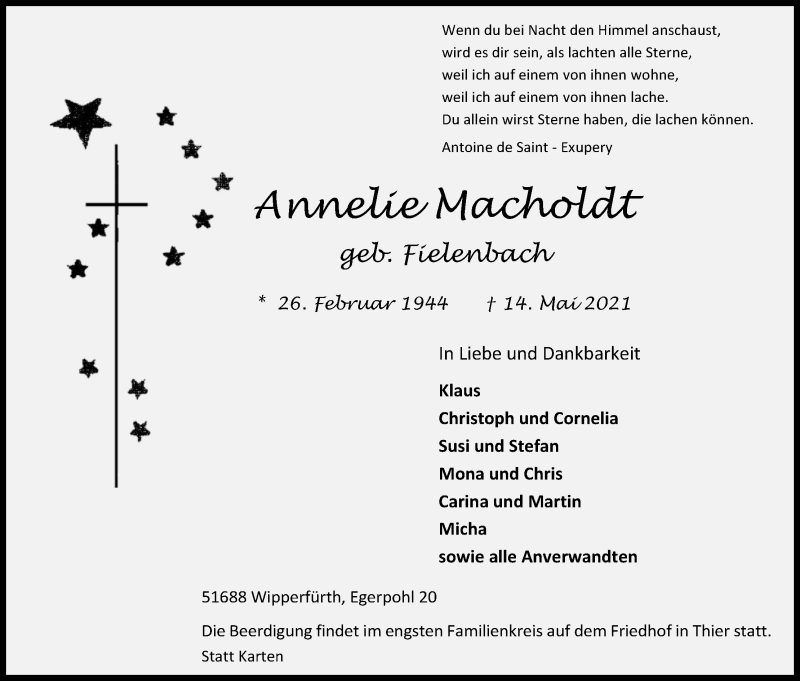 Wenn du bei Nacht den Himmel anschaust,
wird es dir sein, als lachten alle Sterne,
weil ich auf einem von ihnen wohne,
weil ich auf einem von ihnen lache.
Du allein wirst Sterne haben, die lachen können.

Antoine de Saint - Exupery

Annelie Macholdt

geb. Fielenbach

* 26. Februar 1944 † 14. Mai 2021

In Liebe und Dankbarkeit

Klaus
Christoph und Cornelia
Susi und Stefan
Mona und Chris
Carina und Martin
Micha
sowie alle Anverwandten

51688 Wipperfürth, Egerpohl 20

Die Beerdigung findet im engsten Familienkreis auf dem Friedhof in Thier statt.

Statt Karten